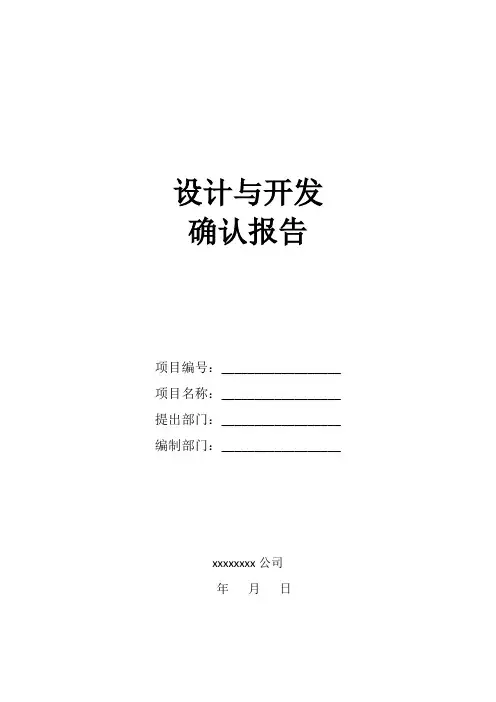 设计与开发
确认报告

项目编号：____
项目名称：____
提出部门：____
编制部门：____

xxxxxxxx公司
年 月 日